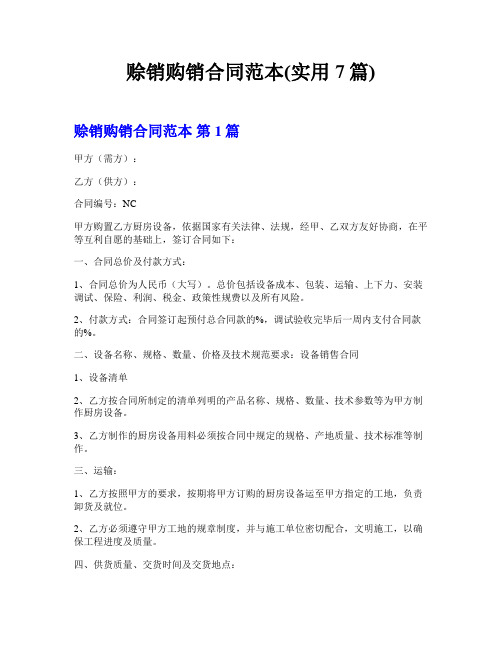 赊销购销合同范本(实用 7 篇)

赊销购销合同范本 第 1 篇

甲方（需方）：

乙方（供方）：

合同编号：NC

甲方购置乙方厨房设备，依据国家有关法律、法规，经甲、乙双方友好协商，在平等互利自愿的基础上，签订合同如下：

一、合同总价及付款方式：

1、合同总价为人民币（大写）。总价包括设备成本、包装、运输、上下力、安装调试、保险、利润、税金、政策性规费以及所有风险。

2、付款方式：合同签订起预付总合同款的%，调试验收完毕后一周内支付合同款的%。

二、设备名称、规格、数量、价格及技术规范要求：设备销售合同

1、设备清单

2、乙方按合同所制定的清单列明的产品名称、规格、数量、技术参数等为甲方制作厨房设备。

3、乙方制作的厨房设备用料必须按合同中规定的规格、产地质量、技术标准等制作。

三、运输：

1、乙方按照甲方的要求，按期将甲方订购的厨房设备运至甲方指定的工地，负责卸货及就位。

2、乙方必须遵守甲方工地的规章制度，并与施工单位密切配合，文明施工，以确保工程进度及质量。

四、供货质量、交货时间及交货地点：